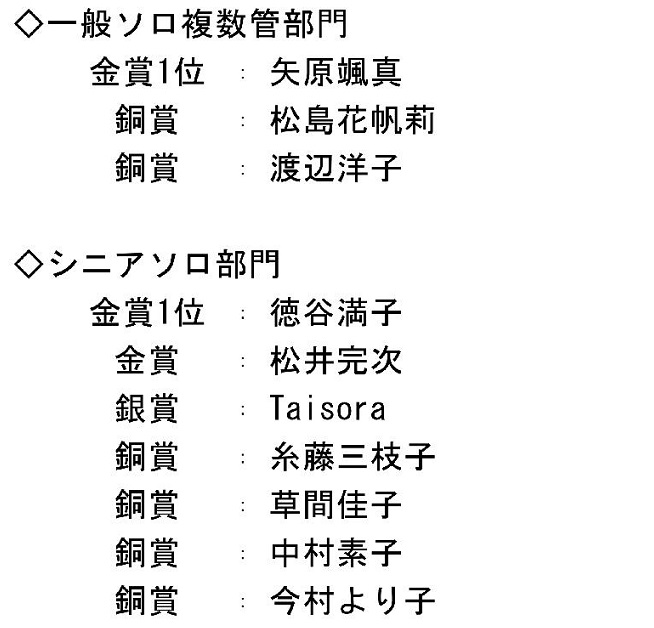 ◇一般ソロ複数管部門
金賞1位 : 矢原颯真
銅賞 : 松島花帆莉
銅賞 : 渡辺洋子

◇シニアソロ部門
金賞1位 : 徳谷満子
金賞 : 松井完次
銀賞 : Taisora
銅賞 : 糸藤三枝子
銅賞 : 草間佳子
銅賞 : 中村素子
銅賞 : 今村より子